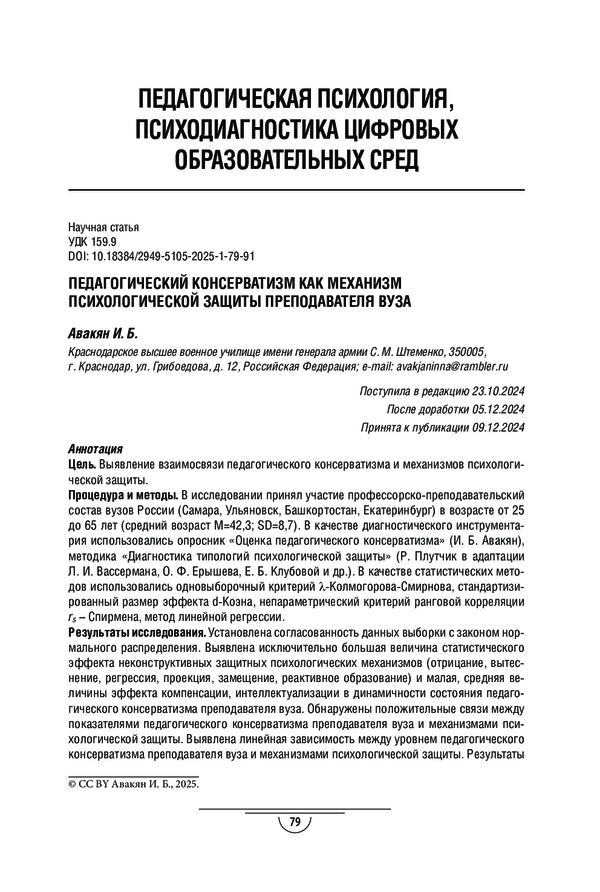 ПЕДАГОГИЧЕСКАЯ ПСИХОЛОГИЯ, ПСИХОДИАГНОСТИКА ЦИФРОВЫХ ОБРАЗОВАТЕЛЬНЫХ СРЕД

Научная статья
УДК 159.9
DOI: 10.18384/2949-5105-2025-1-79-91

ПЕДАГОГИЧЕСКИЙ КОНСЕРВАТИЗМ КАК МЕХАНИЗМ ПСИХОЛОГИЧЕСКОЙ ЗАЩИТЫ ПРЕПОДАВАТЕЛЯ ВУЗА

Авакян И. Б.

Краснодарское высшее военное училище имени генерала армии С. М. Штеменко, 350005, г. Краснодар, ул. Грибоедова, д. 12, Российская Федерация; e-mail: avakjaninna@rambler.ru

Поступила в редакцию 23.10.2024
После доработки 05.12.2024
Принята к публикации 09.12.2024

Аннотация
Цель. Выявление взаимосвязи педагогического консерватизма и механизмов психологической защиты.
Процедура и методы. В исследовании принял участие профессорско-преподавательский состав вузов России (Самара, Ульяновск, Башкортостан, Екатеринбург) в возрасте от 25 до 65 лет (средний возраст M=42,3; SD=8,7). В качестве диагностического инструментария использовались опросник «Оценка педагогического консерватизма» (И. Б. Авакян), методика «Диагностика типологий психологической защиты» (Р. Плутчик в адаптации Л. И. Вассермана, О. Ф. Ерышева, Е. Б. Клубовой и др.). В качестве статистических методов использовались одновыборочный критерий λ-Колмогорова-Смирнова, стандартизированный размер эффекта d-Коэна, непараметрический критерий ранговой корреляции $r_s$ – Спирмена, метод линейной регрессии.
Результаты исследования. Установлена согласованность данных выборки с законом нормального распределения. Выявлена исключительно большая величина статистического эффекта неконструктивных защитных психологических механизмов (отрицание, вытеснение, регрессия, проекция, замещение, реактивное образование) и малая, средняя величины эффекта компенсации, интеллектуализации в динамичности состояния педагогического консерватизма преподавателя вуза. Обнаружены положительные связи между показателями педагогического консерватизма преподавателя вуза и механизмами психологической защиты. Выявлена линейная зависимость между уровнем педагогического консерватизма преподавателя вуза и механизмами психологической защиты. Результаты

© CC BY Авакян И. Б., 2025.

79